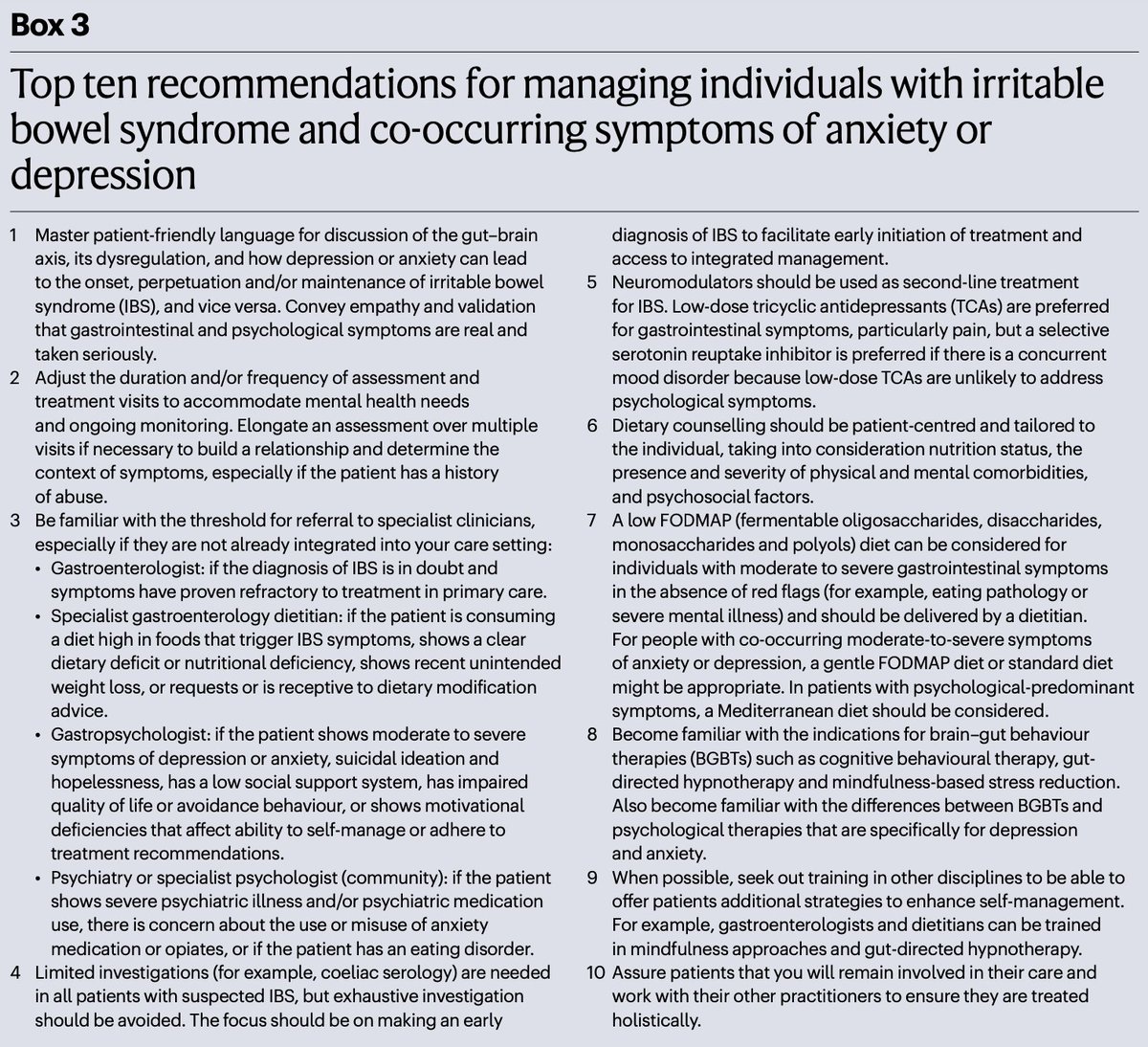 Box 3

Top ten recommendations for managing individuals with irritable bowel syndrome and co-occurring symptoms of anxiety or depression

1 Master patient-friendly language for discussion of the gut–brain axis, its dysregulation, and how depression or anxiety can lead to the onset, perpetuation and/or maintenance of irritable bowel syndrome (IBS), and vice versa. Convey empathy and validation that gastrointestinal and psychological symptoms are real and taken seriously.
2 Adjust the duration and/or frequency of assessment and treatment visits to accommodate mental health needs and ongoing monitoring. Elongate an assessment over multiple visits if necessary to build a relationship and determine the context of symptoms, especially if the patient has a history of abuse.
3 Be familiar with the threshold for referral to specialist clinicians, especially if they are not already integrated into your care setting:
• Gastroenterologist: if the diagnosis of IBS is in doubt and symptoms have proven refractory to treatment in primary care.
• Specialist gastroenterology dietitian: if the patient is consuming a diet high in foods that trigger IBS symptoms, shows a clear dietary deficit or nutritional deficiency, shows recent unintended weight loss, or requests or is receptive to dietary modification advice.
• Gastropsychologist: if the patient shows moderate to severe symptoms of depression or anxiety, suicidal ideation and hopelessness, has a low social support system, has impaired quality of life or avoidance behaviour, or shows motivational deficiencies that affect ability to self-manage or adhere to treatment recommendations.
• Psychiatry or specialist psychologist (community): if the patient shows severe psychiatric illness and/or psychiatric medication use, there is concern about the use or misuse of anxiety medication or opiates, or if the patient has an eating disorder.
4 Limited investigations (for example, coeliac serology) are needed in all patients with suspected IBS, but exhaustive investigation should be avoided. The focus should be on making an early diagnosis of IBS to facilitate early initiation of treatment and access to integrated management.
5 Neuromodulators should be used as second-line treatment for IBS. Low-dose tricyclic antidepressants (TCAs) are preferred for gastrointestinal symptoms, particularly pain, but a selective serotonin reuptake inhibitor is preferred if there is a concurrent mood disorder because low-dose TCAs are unlikely to address psychological symptoms.
6 Dietary counselling should be patient-centred and tailored to the individual, taking into consideration nutrition status, the presence and severity of physical and mental comorbidities, and psychosocial factors.
7 A low FODMAP (fermentable oligosaccharides, disaccharides, monosaccharides and polyols) diet can be considered for individuals with moderate to severe gastrointestinal symptoms in the absence of red flags (for example, eating pathology or severe mental illness) and should be delivered by a dietitian. For people with co-occurring moderate-to-severe symptoms of anxiety or depression, a gentle FODMAP diet or standard diet might be appropriate. In patients with psychological-predominant symptoms, a Mediterranean diet should be considered.
8 Become familiar with the indications for brain–gut behaviour therapies (BGBTs) such as cognitive behavioural therapy, gut-directed hypnotherapy and mindfulness-based stress reduction. Also become familiar with the differences between BGBTs and psychological therapies that are specifically for depression and anxiety.
9 When possible, seek out training in other disciplines to be able to offer patients additional strategies to enhance self-management. For example, gastroenterologists and dietitians can be trained in mindfulness approaches and gut-directed hypnotherapy.
10 Assure patients that you will remain involved in their care and work with their other practitioners to ensure they are treated holistically.